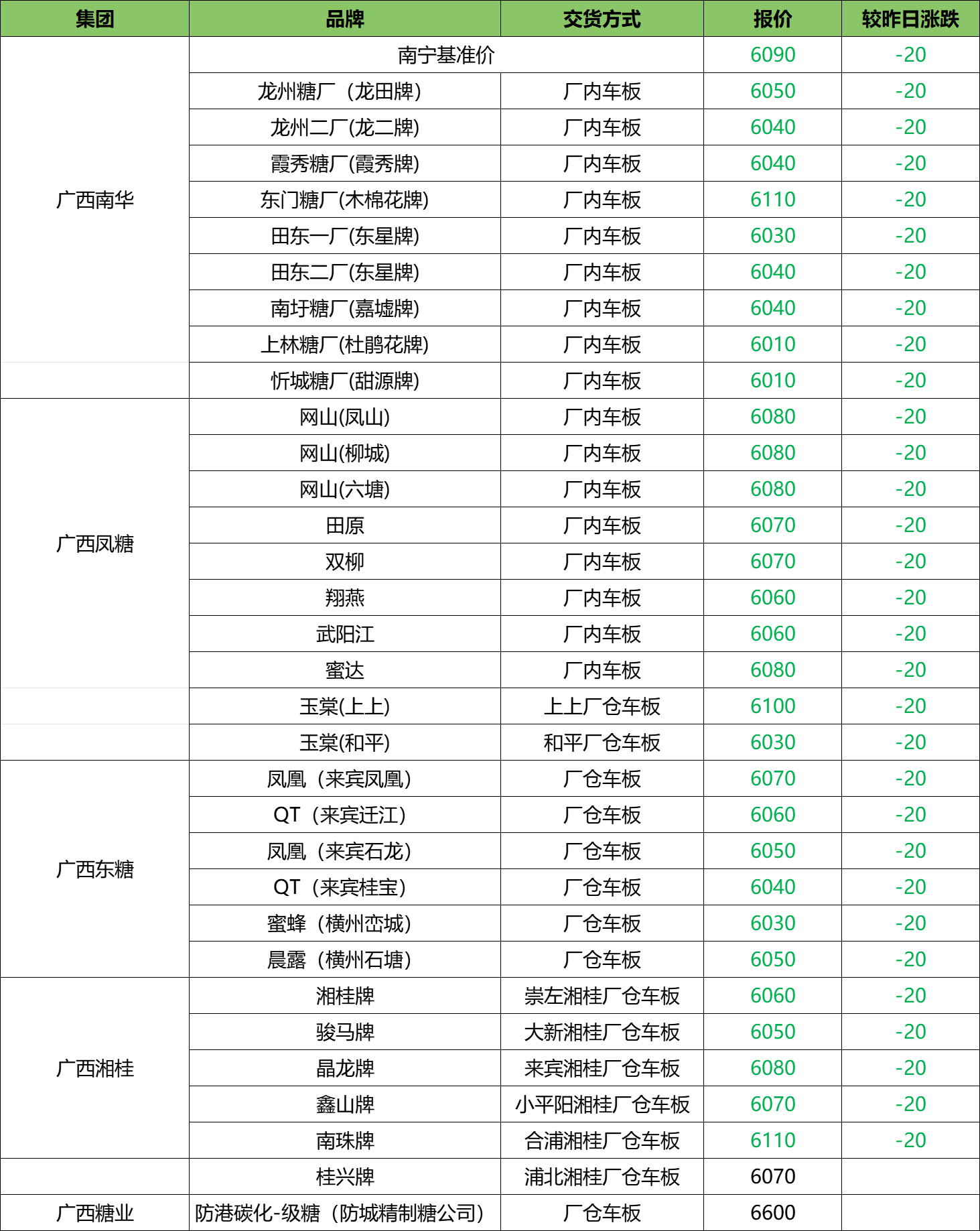 | 集团 | 品牌 | 交货方式 | 报价 | 较昨日涨跌 |
|---|---|---|---|---|
| 广西南华 | 南宁基准价 | | 6090 | -20 |
| | 龙州糖厂（龙田牌） | 厂内车板 | 6050 | -20 |
| | 龙州二厂(龙二牌) | 厂内车板 | 6040 | -20 |
| | 霞秀糖厂(霞秀牌) | 厂内车板 | 6040 | -20 |
| | 东门糖厂(木棉花牌) | 厂内车板 | 6110 | -20 |
| | 田东一厂(东星牌) | 厂内车板 | 6030 | -20 |
| | 田东二厂(东星牌) | 厂内车板 | 6040 | -20 |
| | 南圩糖厂(嘉墟牌) | 厂内车板 | 6040 | -20 |
| | 上林糖厂(杜鹃花牌) | 厂内车板 | 6010 | -20 |
| | 忻城糖厂(甜源牌) | 厂内车板 | 6010 | -20 |
| 广西凤糖 | 网山(凤山) | 厂内车板 | 6080 | -20 |
| | 网山(柳城) | 厂内车板 | 6080 | -20 |
| | 网山(六塘) | 厂内车板 | 6080 | -20 |
| | 田原 | 厂内车板 | 6070 | -20 |
| | 双柳 | 厂内车板 | 6070 | -20 |
| | 翔燕 | 厂内车板 | 6060 | -20 |
| | 武阳江 | 厂内车板 | 6060 | -20 |
| | 蜜达 | 厂内车板 | 6080 | -20 |
| | 玉棠(上上) | 上上厂仓车板 | 6100 | -20 |
| | 玉棠(和平) | 和平厂仓车板 | 6030 | -20 |
| 广西东糖 | 凤凰（来宾凤凰） | 厂仓车板 | 6070 | -20 |
| | QT（来宾迁江） | 厂仓车板 | 6060 | -20 |
| | 凤凰（来宾石龙） | 厂仓车板 | 6050 | -20 |
| | QT（来宾桂宝） | 厂仓车板 | 6040 | -20 |
| | 蜜蜂（横州峦城） | 厂仓车板 | 6030 | -20 |
| | 晨露（横州石塘） | 厂仓车板 | 6050 | -20 |
| 广西湘桂 | 湘桂牌 | 崇左湘桂厂仓车板 | 6060 | -20 |
| | 骏马牌 | 大新湘桂厂仓车板 | 6050 | -20 |
| | 晶龙牌 | 来宾湘桂厂仓车板 | 6080 | -20 |
| | 鑫山牌 | 小平阳湘桂厂仓车板 | 6070 | -20 |
| | 南珠牌 | 合浦湘桂厂仓车板 | 6110 | -20 |
| | 桂兴牌 | 浦北湘桂厂仓车板 | 6070 | |
| 广西糖业 | 防港碳化-级糖（防城精制糖公司） | 厂仓车板 | 6600 | |